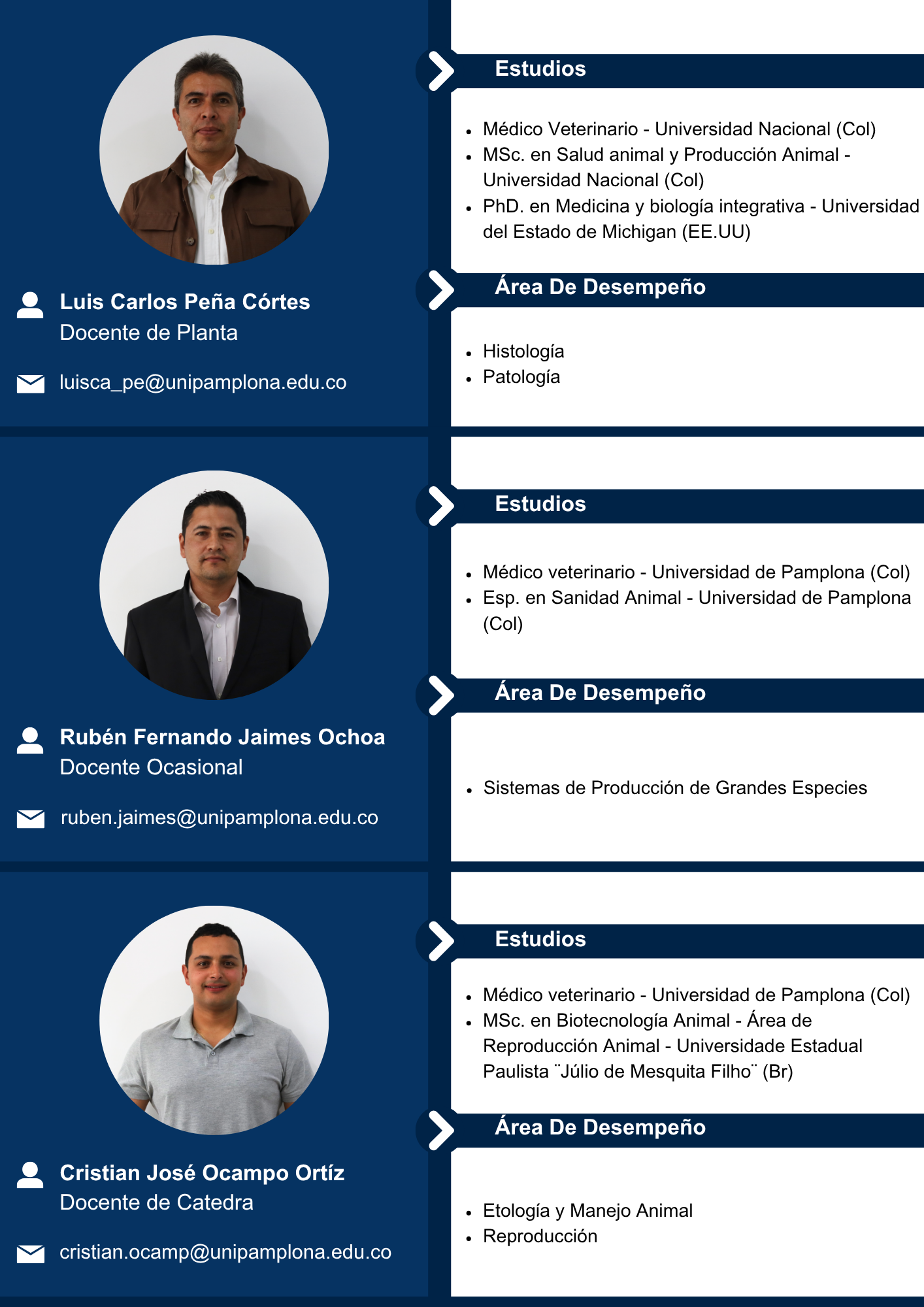 Luis Carlos Peña Córtes
Docente de Planta

luisca_pe@unipamplona.edu.co

Estudios

• Médico Veterinario - Universidad Nacional (Col)
• MSc. en Salud animal y Producción Animal - Universidad Nacional (Col)
• PhD. en Medicina y biología integrativa - Universidad del Estado de Michigan (EE.UU)

Área De Desempeño

• Histología
• Patología

Rubén Fernando Jaimes Ochoa
Docente Ocasional

ruben.jaimes@unipamplona.edu.co

Estudios

• Médico veterinario - Universidad de Pamplona (Col)
• Esp. en Sanidad Animal - Universidad de Pamplona (Col)

Área De Desempeño

• Sistemas de Producción de Grandes Especies

Cristian José Ocampo Ortíz
Docente de Catedra

cristian.ocamp@unipamplona.edu.co

Estudios

• Médico veterinario - Universidad de Pamplona (Col)
• MSc. en Biotecnología Animal - Área de Reproducción Animal - Universidade Estadual Paulista ¨Júlio de Mesquita Filho¨ (Br)

Área De Desempeño

• Etología y Manejo Animal
• Reproducción